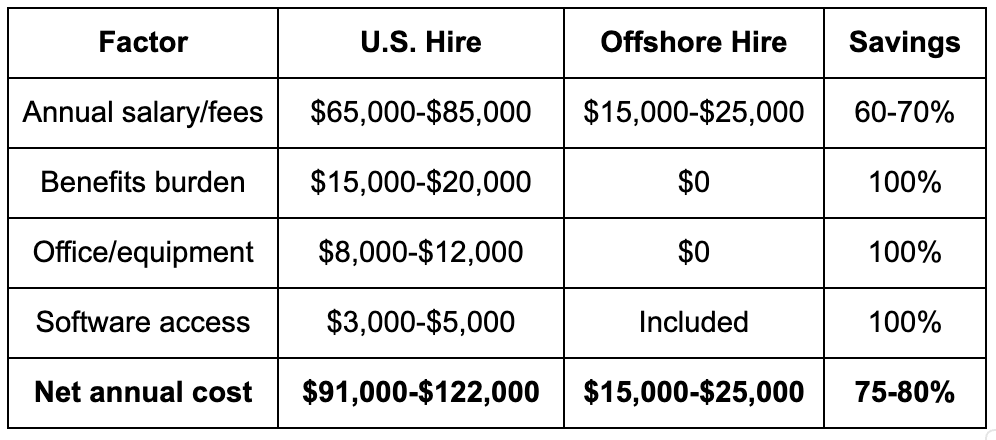 | Factor | U.S. Hire | Offshore Hire | Savings |
|---|---|---|---|
| Annual salary/fees | \$65,000-\$85,000 | \$15,000-\$25,000 | 60-70% |
| Benefits burden | \$15,000-\$20,000 | \$0 | 100% |
| Office/equipment | \$8,000-\$12,000 | \$0 | 100% |
| Software access | \$3,000-\$5,000 | Included | 100% |
| **Net annual cost** | **\$91,000-\$122,000** | **\$15,000-\$25,000** | **75-80%** |